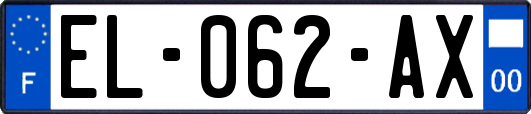 F

EL-062-AX

00